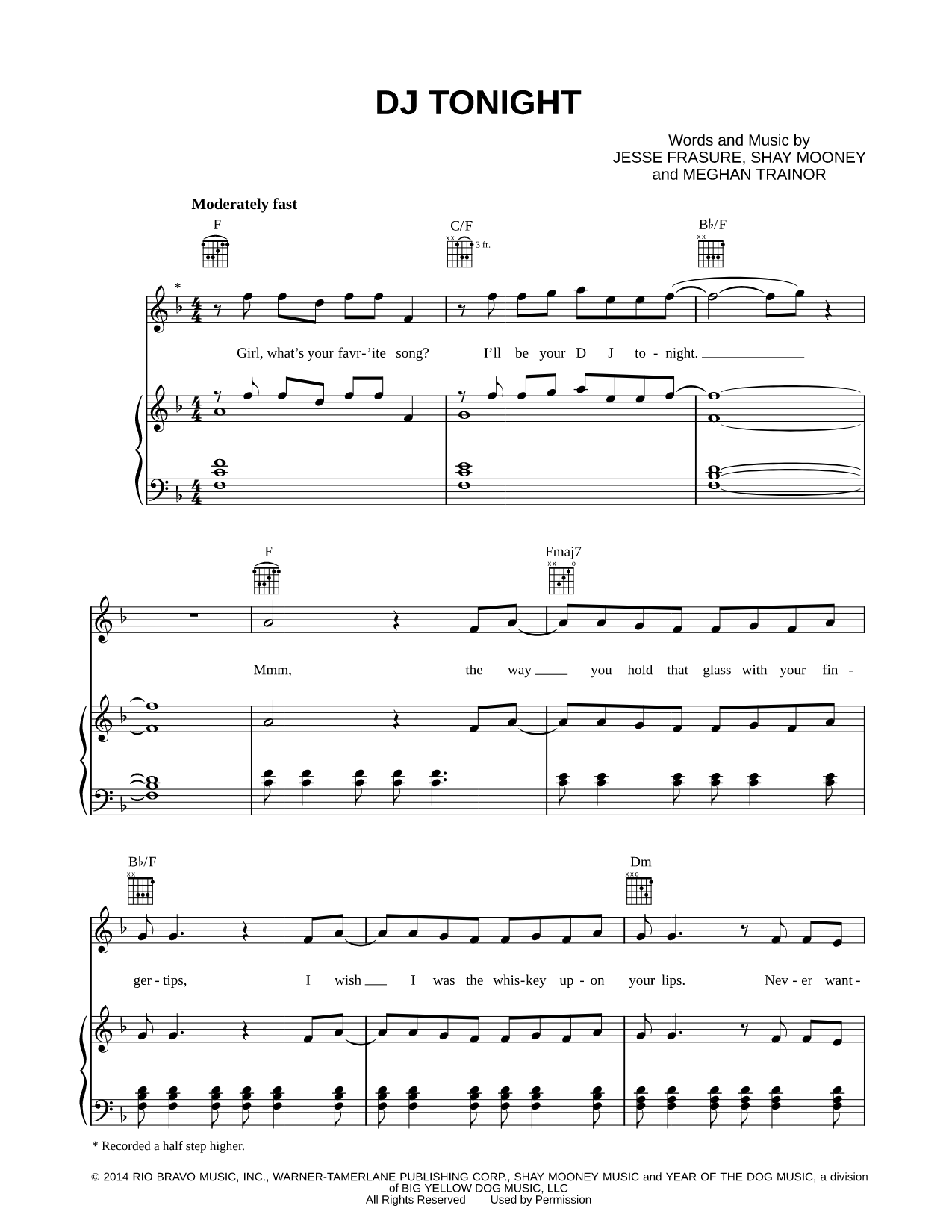 DJ TONIGHT

Words and Music by
JESSE FRASURE, SHAY MOONEY
and MEGHAN TRAINOR

Moderately fast

F C/F 3 fr. B♭/F

*

Girl, what's your favr-'ite song? I'll be your D J to - night.

F Fmaj7

Mmm, the way you hold that glass with your fin -

B♭/F Dm

ger - tips, I wish I was the whis-key up - on your lips. Nev - er want -

* Recorded a half step higher.

© 2014 RIO BRAVO MUSIC, INC., WARNER-TAMERLANE PUBLISHING CORP., SHAY MOONEY MUSIC and YEAR OF THE DOG MUSIC, a division of BIG YELLOW DOG MUSIC, LLC
All Rights Reserved Used by Permission